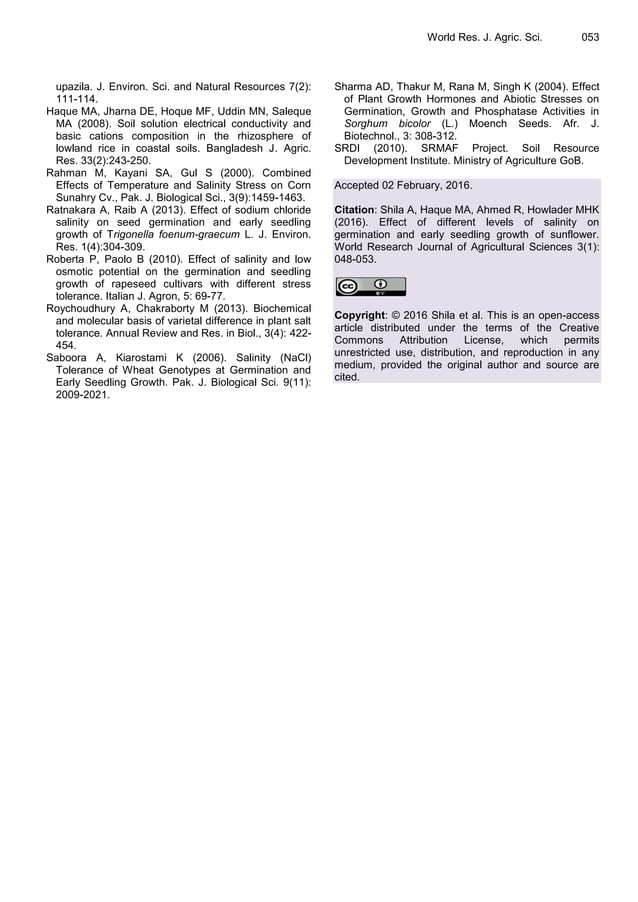 World Res. J. Agric. Sci. 053

upazila. J. Environ. Sci. and Natural Resources 7(2): 111-114.
Haque MA, Jharna DE, Hoque MF, Uddin MN, Saleque MA (2008). Soil solution electrical conductivity and basic cations composition in the rhizosphere of lowland rice in coastal soils. Bangladesh J. Agric. Res. 33(2):243-250.
Rahman M, Kayani SA, Gul S (2000). Combined Effects of Temperature and Salinity Stress on Corn Sunahry Cv., Pak. J. Biological Sci., 3(9):1459-1463.
Ratnakara A, Raib A (2013). Effect of sodium chloride salinity on seed germination and early seedling growth of Trigonella foenum-graecum L. J. Environ. Res. 1(4):304-309.
Roberta P, Paolo B (2010). Effect of salinity and low osmotic potential on the germination and seedling growth of rapeseed cultivars with different stress tolerance. Italian J. Agron, 5: 69-77.
Roychoudhury A, Chakraborty M (2013). Biochemical and molecular basis of varietal difference in plant salt tolerance. Annual Review and Res. in Biol., 3(4): 422-454.
Saboora A, Kiarostami K (2006). Salinity (NaCl) Tolerance of Wheat Genotypes at Germination and Early Seedling Growth. Pak. J. Biological Sci. 9(11): 2009-2021.
Sharma AD, Thakur M, Rana M, Singh K (2004). Effect of Plant Growth Hormones and Abiotic Stresses on Germination, Growth and Phosphatase Activities in Sorghum bicolor (L.) Moench Seeds. Afr. J. Biotechnol., 3: 308-312.
SRDI (2010). SRMAF Project. Soil Resource Development Institute. Ministry of Agriculture GoB.

Accepted 02 February, 2016.

Citation: Shila A, Haque MA, Ahmed R, Howlader MHK (2016). Effect of different levels of salinity on germination and early seedling growth of sunflower. World Research Journal of Agricultural Sciences 3(1): 048-053.

cc BY

Copyright: © 2016 Shila et al. This is an open-access article distributed under the terms of the Creative Commons Attribution License, which permits unrestricted use, distribution, and reproduction in any medium, provided the original author and source are cited.